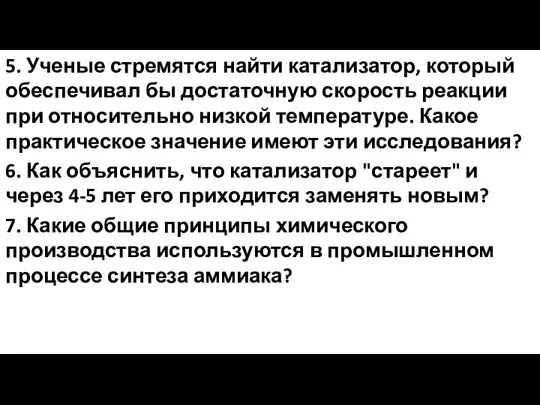 5. Ученые стремятся найти катализатор, который обеспечивал бы достаточную скорость реакции при относительно низкой температуре. Какое практическое значение имеют эти исследования?

6. Как объяснить, что катализатор "стареет" и через 4-5 лет его приходится заменять новым?

7. Какие общие принципы химического производства используются в промышленном процессе синтеза аммиака?